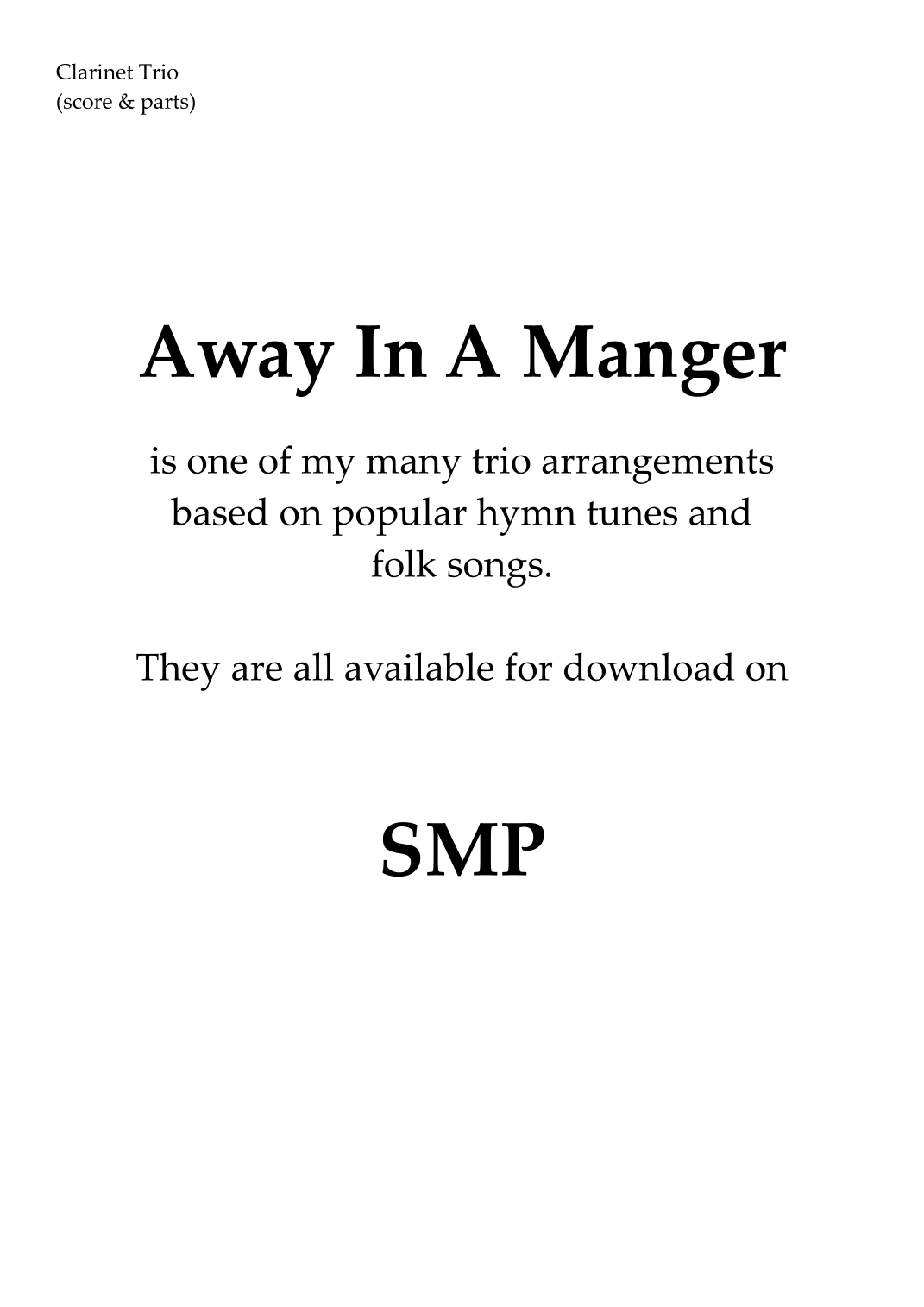 Clarinet Trio
(score & parts)

Away In A Manger

is one of my many trio arrangements based on popular hymn tunes and folk songs.

They are all available for download on

SMP